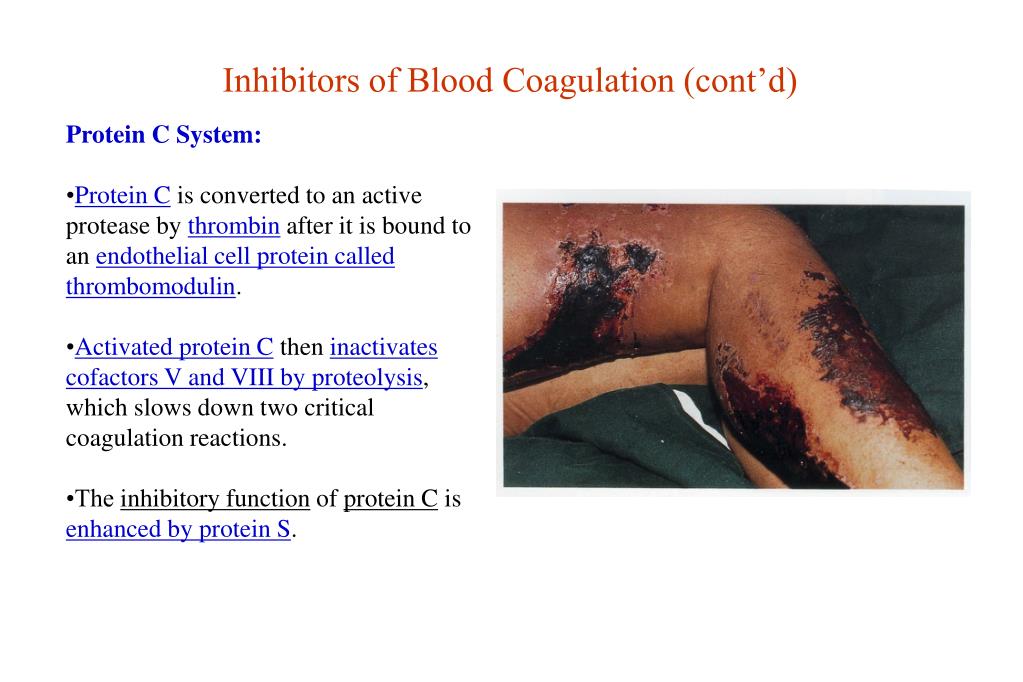 Inhibitors of Blood Coagulation (cont’d)

Protein C System:

•Protein C is converted to an active protease by thrombin after it is bound to an endothelial cell protein called thrombomodulin.

•Activated protein C then inactivates cofactors V and VIII by proteolysis, which slows down two critical coagulation reactions.

•The inhibitory function of protein C is enhanced by protein S.